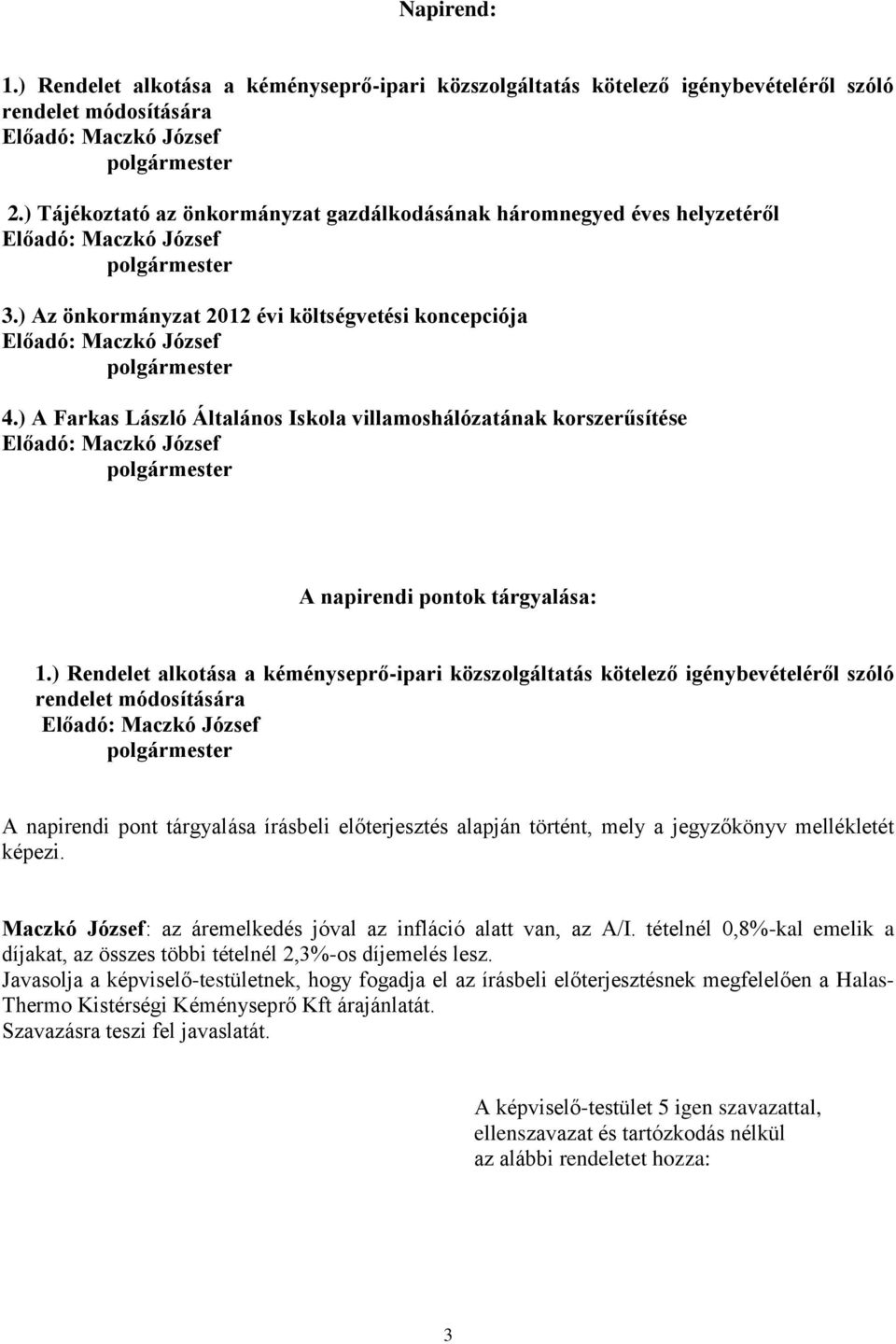 Napirend:

1.) Rendelet alkotása a kéményseprő-ipari közszolgáltatás kötelező igénybevételéről szóló rendelet módosítására
Előadó: Maczkó József
polgármester

2.) Tájékoztató az önkormányzat gazdálkodásának háromnegyed éves helyzetéről
Előadó: Maczkó József
polgármester

3.) Az önkormányzat 2012 évi költségvetési koncepciója
Előadó: Maczkó József
polgármester

4.) A Farkas László Általános Iskola villamoshálózatának korszerűsítése
Előadó: Maczkó József
polgármester

A napirendi pontok tárgyalása:

1.) Rendelet alkotása a kéményseprő-ipari közszolgáltatás kötelező igénybevételéről szóló rendelet módosítására
Előadó: Maczkó József
polgármester

A napirendi pont tárgyalása írásbeli előterjesztés alapján történt, mely a jegyzőkönyv mellékletét képezi.

Maczkó József: az áremelkedés jóval az infláció alatt van, az A/I. tételnél 0,8%-kal emelik a díjakat, az összes többi tételnél 2,3%-os díjemelés lesz.
Javasolja a képviselő-testületnek, hogy fogadja el az írásbeli előterjesztésnek megfelelően a Halas-Thermo Kistérségi Kéményseprő Kft árajánlatát.
Szavazásra teszi fel javaslatát.

A képviselő-testület 5 igen szavazattal, ellenszavazat és tartózkodás nélkül az alábbi rendeletet hozza:

3